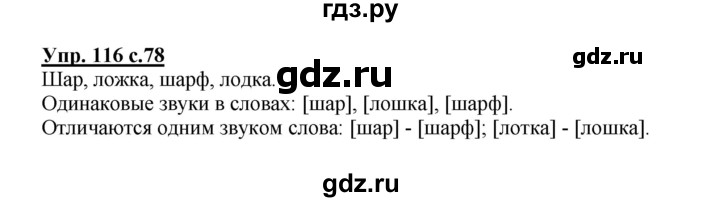 гдз.ру

Упр. 116 с.78

gdz.ru

Шар, ложка, шарф, лодка. gdz.ru
Одинаковые звуки в словах: [шар], [лошка], [шарф].
Отличаются одним звуком слова: [шар] - [шарф]; [лотка] - [лошка].

gdz.ru